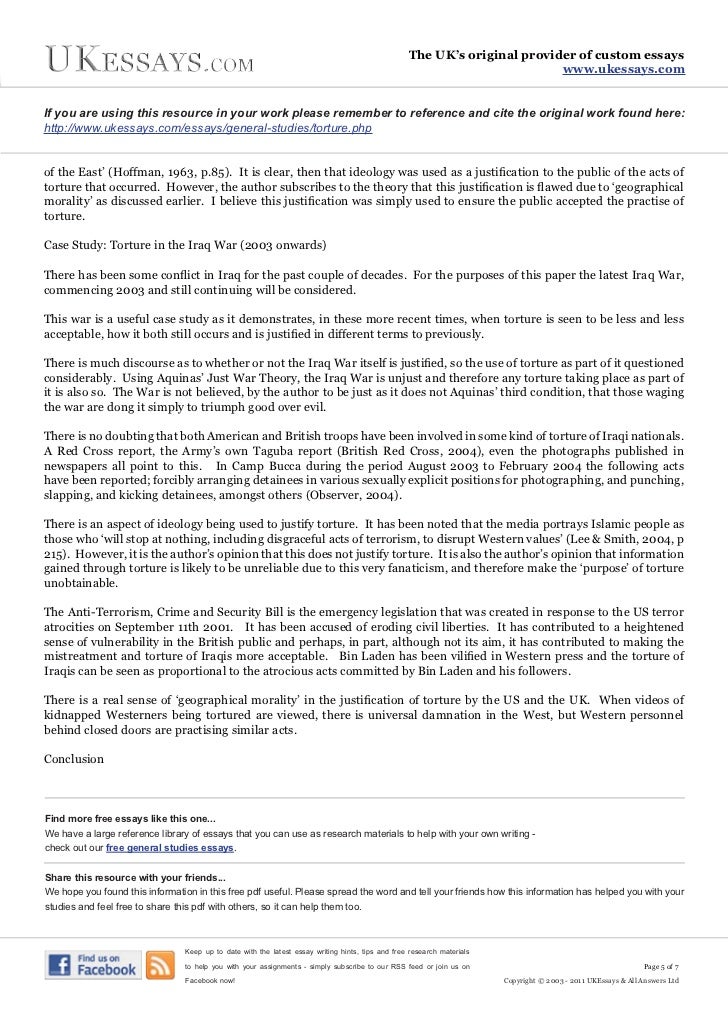 UKESSAYS.COM

The UK's original provider of custom essays
www.ukessays.com

If you are using this resource in your work please remember to reference and cite the original work found here:
http://www.ukessays.com/essays/general-studies/torture.php

of the East' (Hoffman, 1963, p.85). It is clear, then that ideology was used as a justification to the public of the acts of torture that occurred. However, the author subscribes to the theory that this justification is flawed due to 'geographical morality' as discussed earlier. I believe this justification was simply used to ensure the public accepted the practise of torture.

Case Study: Torture in the Iraq War (2003 onwards)

There has been some conflict in Iraq for the past couple of decades. For the purposes of this paper the latest Iraq War, commencing 2003 and still continuing will be considered.

This war is a useful case study as it demonstrates, in these more recent times, when torture is seen to be less and less acceptable, how it both still occurs and is justified in different terms to previously.

There is much discourse as to whether or not the Iraq War itself is justified, so the use of torture as part of it questioned considerably. Using Aquinas' Just War Theory, the Iraq War is unjust and therefore any torture taking place as part of it is also so. The War is not believed, by the author to be just as it does not Aquinas' third condition, that those waging the war are dong it simply to triumph good over evil.

There is no doubting that both American and British troops have been involved in some kind of torture of Iraqi nationals. A Red Cross report, the Army's own Taguba report (British Red Cross, 2004), even the photographs published in newspapers all point to this. In Camp Bucca during the period August 2003 to February 2004 the following acts have been reported; forcibly arranging detainees in various sexually explicit positions for photographing, and punching, slapping, and kicking detainees, amongst others (Observer, 2004).

There is an aspect of ideology being used to justify torture. It has been noted that the media portrays Islamic people as those who 'will stop at nothing, including disgraceful acts of terrorism, to disrupt Western values' (Lee & Smith, 2004, p 215). However, it is the author's opinion that this does not justify torture. It is also the author's opinion that information gained through torture is likely to be unreliable due to this very fanaticism, and therefore make the 'purpose' of torture unobtainable.

The Anti-Terrorism, Crime and Security Bill is the emergency legislation that was created in response to the US terror atrocities on September 11th 2001. It has been accused of eroding civil liberties. It has contributed to a heightened sense of vulnerability in the British public and perhaps, in part, although not its aim, it has contributed to making the mistreatment and torture of Iraqis more acceptable. Bin Laden has been vilified in Western press and the torture of Iraqis can be seen as proportional to the atrocious acts committed by Bin Laden and his followers.

There is a real sense of 'geographical morality' in the justification of torture by the US and the UK. When videos of kidnapped Westerners being tortured are viewed, there is universal damnation in the West, but Western personnel behind closed doors are practising similar acts.

Conclusion

Find more free essays like this one...
We have a large reference library of essays that you can use as research materials to help with your own writing - check out our free general studies essays.

Share this resource with your friends...
We hope you found this information in this free pdf useful. Please spread the word and tell your friends how this information has helped you with your studies and feel free to share this pdf with others, so it can help them too.

Find us on Facebook

Keep up to date with the latest essay writing hints, tips and free research materials to help you with your assignments - simply subscribe to our RSS feed or join us on Facebook now!

Page 5 of 7
Copyright © 2003 - 2011 UKEssays & All Answers Ltd